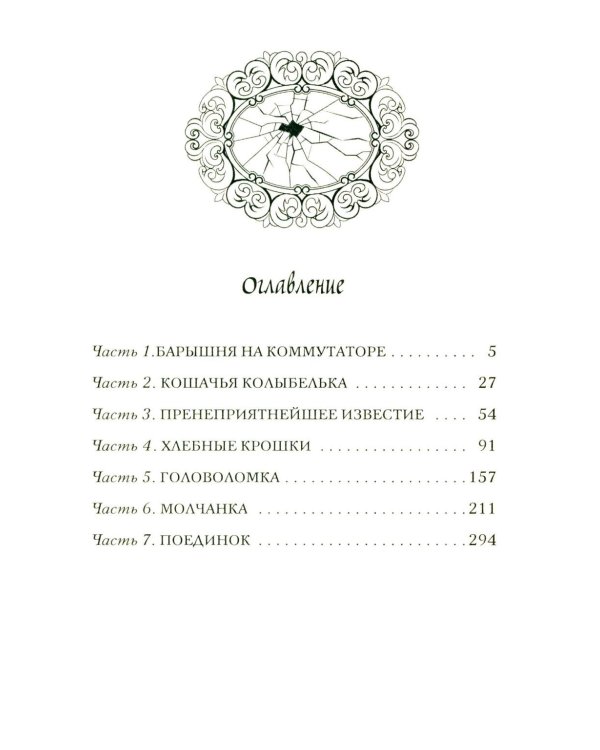 Оглавление

Часть 1.БАРЫШНЯ НА КОММУТАТОРЕ 5

Часть 2. КОШАЧЬЯ КОЛЫБЕЛЬКА 27

Часть 3. ПРЕНЕПРИЯТНЕЙШЕЕ ИЗВЕСТИЕ 54

Часть 4. ХЛЕБНЫЕ КРОШКИ 91

Часть 5. ГОЛОВОЛОМКА 157

Часть 6. МОЛЧАНКА 211

Часть 7. ПОЕДИНОК 294